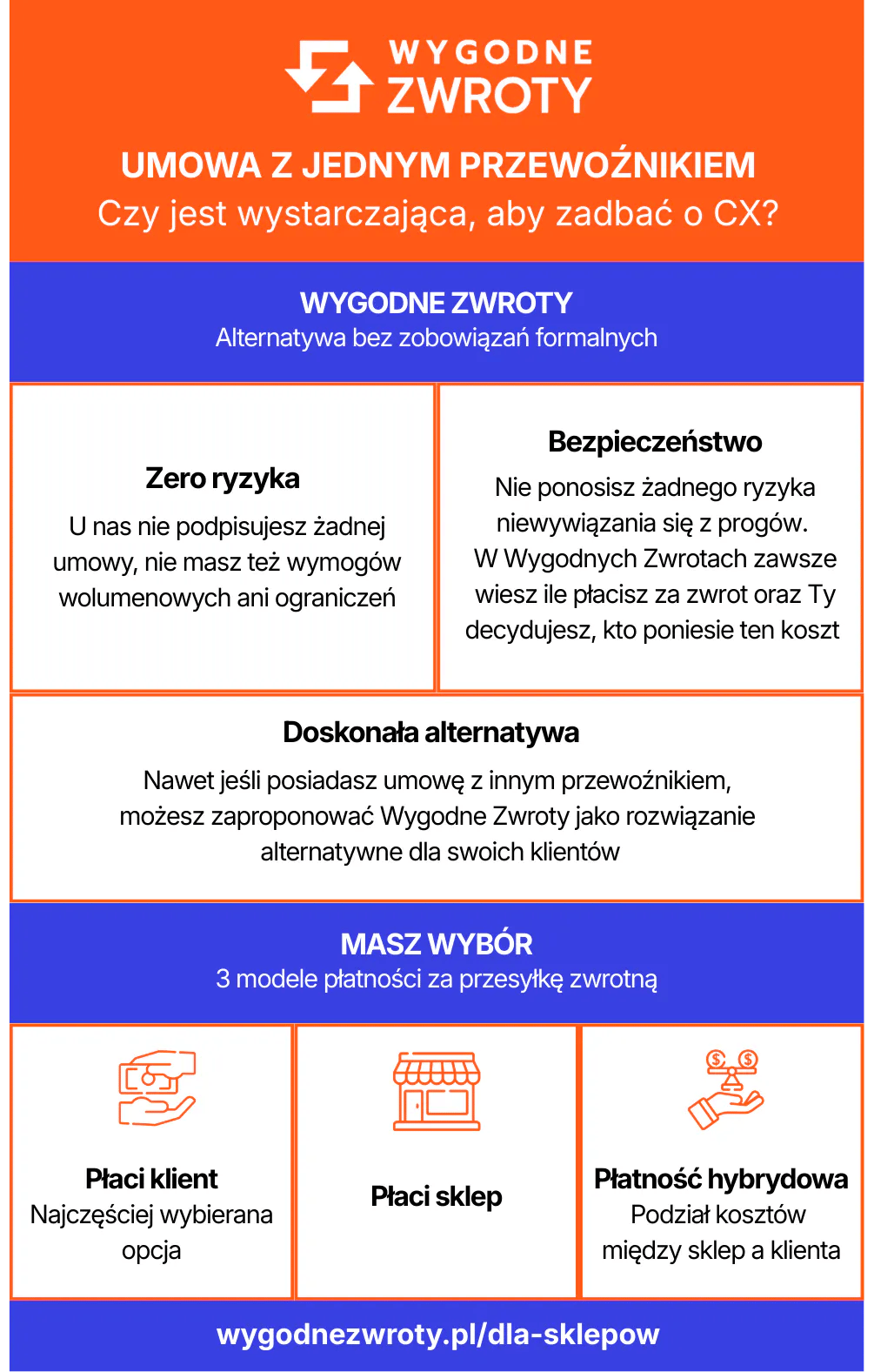 WYGODNE ZWROTY

UMOWA Z JEDNYM PRZEWOŹNIKIEM
Czy jest wystarczająca, aby zadbać o CX?

WYGODNE ZWROTY
Alternatywa bez zobowiązań formalnych

Zero ryzyka
U nas nie podpisujesz żadnej umowy, nie masz też wymogów wolumenowych ani ograniczeń

Bezpieczeństwo
Nie ponosisz żadnego ryzyka niewywiązania się z progów. W Wygodnych Zwrotach zawsze wiesz ile płacisz za zwrot oraz Ty decydujesz, kto poniesie ten koszt

Doskonała alternatywa
Nawet jeśli posiadasz umowę z innym przewoźnikiem, możesz zaproponować Wygodne Zwroty jako rozwiązanie alternatywne dla swoich klientów

MASZ WYBÓR
3 modele płatności za przesyłkę zwrotną

Płaci klient
Najczęściej wybierana opcja

Płaci sklep

Płatność hybrydowa
Podział kosztów między sklep a klienta

wygodnezwroty.pl/dla-sklepow